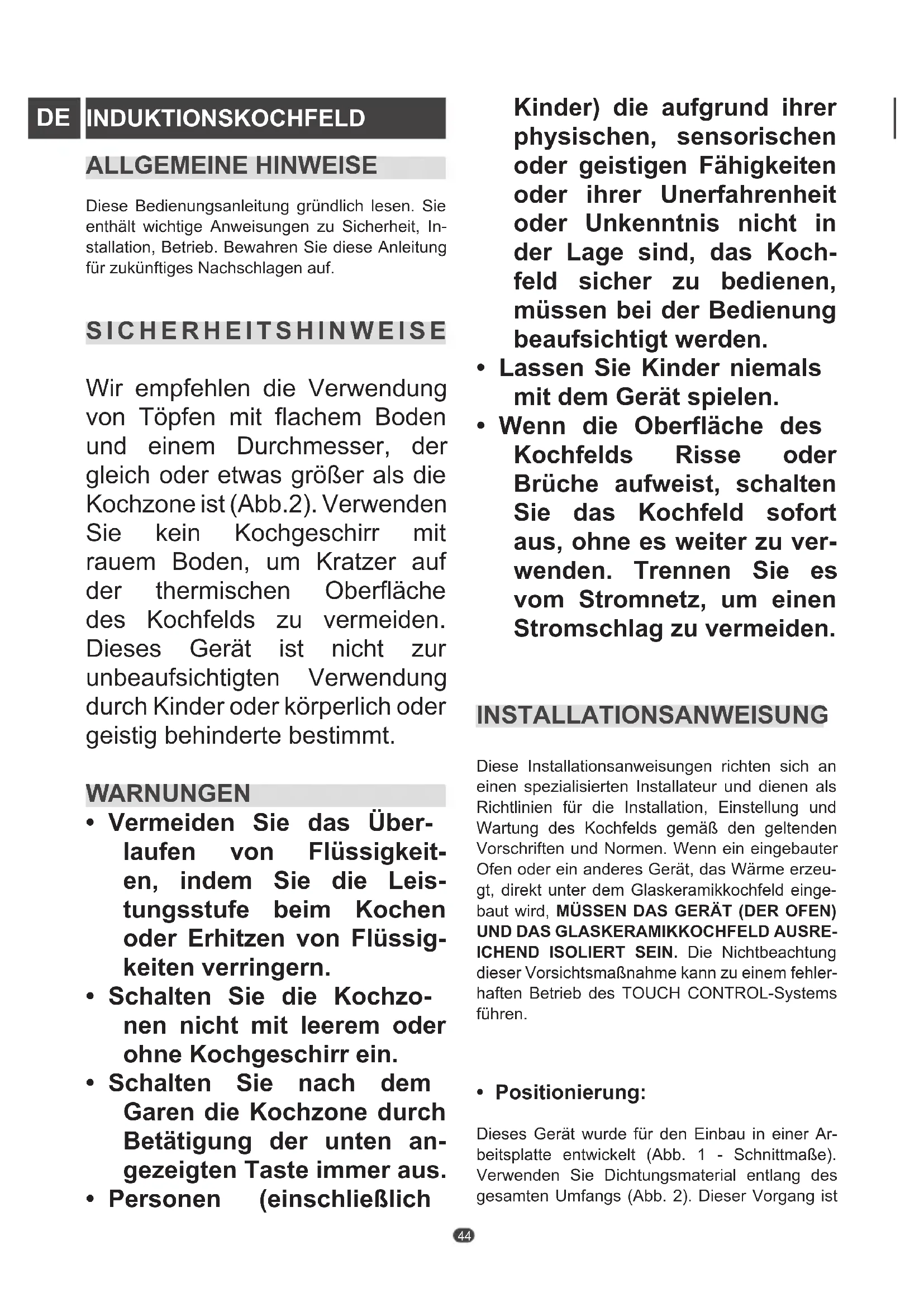 DE INDUKTIONSKOCHFELD

ALLGEMEINE HINWEISE

Diese Bedienungsanleitung gründlich lesen. Sie enthält wichtige Anweisungen zu Sicherheit, Installation, Betrieb. Bewahren Sie diese Anleitung für zukünftiges Nachschlagen auf.

SICHERHEITSHINWEISE

Wir empfehlen die Verwendung von Töpfen mit flachem Boden und einem Durchmesser, der gleich oder etwas größer als die Kochzone ist (Abb.2). Verwenden Sie kein Kochgeschirr mit rauem Boden, um Kratzer auf der thermischen Oberfläche des Kochfelds zu vermeiden. Dieses Gerät ist nicht zur unbeaufsichtigten Verwendung durch Kinder oder körperlich oder geistig behinderte bestimmt.

WARNUNGEN

• Vermeiden Sie das Überlaufen von Flüssigkeiten, indem Sie die Leistungsstufe beim Kochen oder Erhitzen von Flüssigkeiten verringern.
• Schalten Sie die Kochzonen nicht mit leerem oder ohne Kochgeschirr ein.
• Schalten Sie nach dem Garen die Kochzone durch Betätigung der unten angezeigten Taste immer aus.
• Personen (einschließlich Kinder) die aufgrund ihrer physischen, sensorischen oder geistigen Fähigkeiten oder ihrer Unerfahrenheit oder Unkenntnis nicht in der Lage sind, das Kochfeld sicher zu bedienen, müssen bei der Bedienung beaufsichtigt werden.
• Lassen Sie Kinder niemals mit dem Gerät spielen.
• Wenn die Oberfläche des Kochfelds Risse oder Brüche aufweist, schalten Sie das Kochfeld sofort aus, ohne es weiter zu verwenden. Trennen Sie es vom Stromnetz, um einen Stromschlag zu vermeiden.

INSTALLATIONSANWEISUNG

Diese Installationsanweisungen richten sich an einen spezialisierten Installateur und dienen als Richtlinien für die Installation, Einstellung und Wartung des Kochfelds gemäß den geltenden Vorschriften und Normen. Wenn ein eingebauter Ofen oder ein anderes Gerät, das Wärme erzeugt, direkt unter dem Glaskeramikkochfeld eingebaut wird, MÜSSEN DAS GERÄT (DER OFEN) UND DAS GLASKERAMIKKOCHFELD AUSREICHEND ISOLIERT SEIN. Die Nichtbeachtung dieser Vorsichtsmaßnahme kann zu einem fehlerhaften Betrieb des TOUCH CONTROL-Systems führen.

• Positionierung:

Dieses Gerät wurde für den Einbau in einer Arbeitsplatte entwickelt (Abb. 1 - Schnittmaße). Verwenden Sie Dichtungsmaterial entlang des gesamten Umfangs (Abb. 2). Dieser Vorgang ist

44